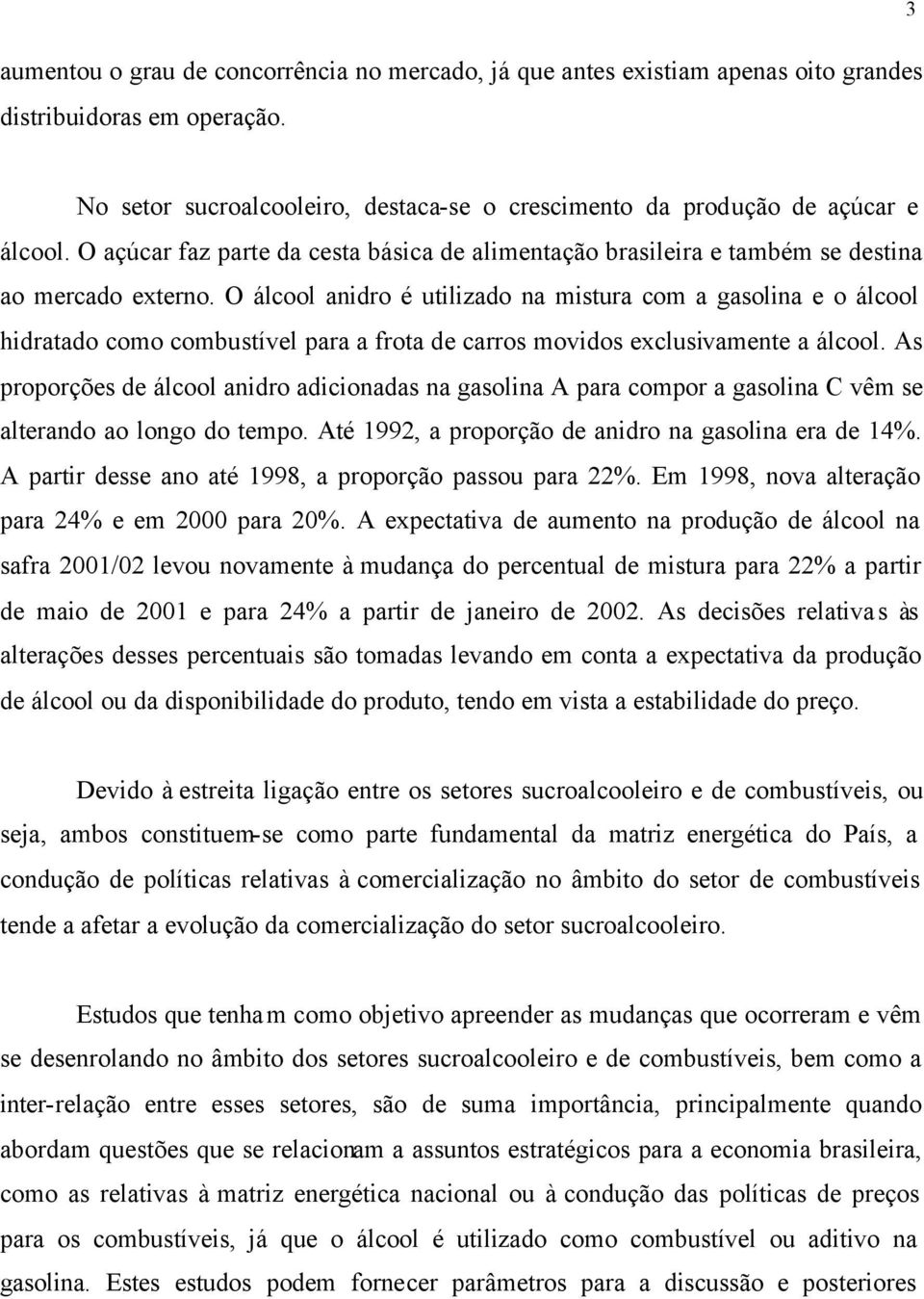 3

aumentou o grau de concorrência no mercado, já que antes existiam apenas oito grandes distribuidoras em operação.

No setor sucroalcooleiro, destaca-se o crescimento da produção de açúcar e álcool. O açúcar faz parte da cesta básica de alimentação brasileira e também se destina ao mercado externo. O álcool anidro é utilizado na mistura com a gasolina e o álcool hidratado como combustível para a frota de carros movidos exclusivamente a álcool. As proporções de álcool anidro adicionadas na gasolina A para compor a gasolina C vêm se alterando ao longo do tempo. Até 1992, a proporção de anidro na gasolina era de 14%. A partir desse ano até 1998, a proporção passou para 22%. Em 1998, nova alteração para 24% e em 2000 para 20%. A expectativa de aumento na produção de álcool na safra 2001/02 levou novamente à mudança do percentual de mistura para 22% a partir de maio de 2001 e para 24% a partir de janeiro de 2002. As decisões relativas às alterações desses percentuais são tomadas levando em conta a expectativa da produção de álcool ou da disponibilidade do produto, tendo em vista a estabilidade do preço.

Devido à estreita ligação entre os setores sucroalcooleiro e de combustíveis, ou seja, ambos constituem-se como parte fundamental da matriz energética do País, a condução de políticas relativas à comercialização no âmbito do setor de combustíveis tende a afetar a evolução da comercialização do setor sucroalcooleiro.

Estudos que tenham como objetivo apreender as mudanças que ocorreram e vêm se desenrolando no âmbito dos setores sucroalcooleiro e de combustíveis, bem como a inter-relação entre esses setores, são de suma importância, principalmente quando abordam questões que se relacionam a assuntos estratégicos para a economia brasileira, como as relativas à matriz energética nacional ou à condução das políticas de preços para os combustíveis, já que o álcool é utilizado como combustível ou aditivo na gasolina. Estes estudos podem fornecer parâmetros para a discussão e posteriores